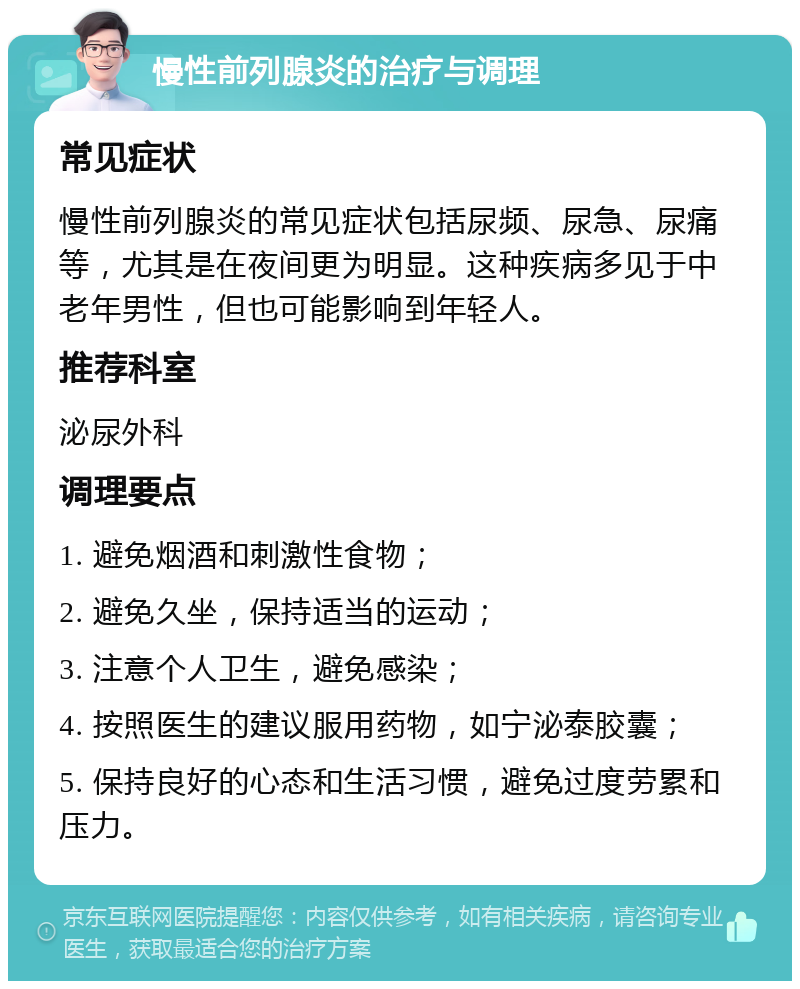 慢性前列腺炎的治疗与调理

常见症状

慢性前列腺炎的常见症状包括尿频、尿急、尿痛等，尤其是在夜间更为明显。这种疾病多见于中老年男性，但也可能影响到年轻人。

推荐科室

泌尿外科

调理要点

1. 避免烟酒和刺激性食物；

2. 避免久坐，保持适当的运动；

3. 注意个人卫生，避免感染；

4. 按照医生的建议服用药物，如宁泌泰胶囊；

5. 保持良好的心态和生活习惯，避免过度劳累和压力。

京东互联网医院提醒您：内容仅供参考，如有相关疾病，请咨询专业医生，获取最适合您的治疗方案